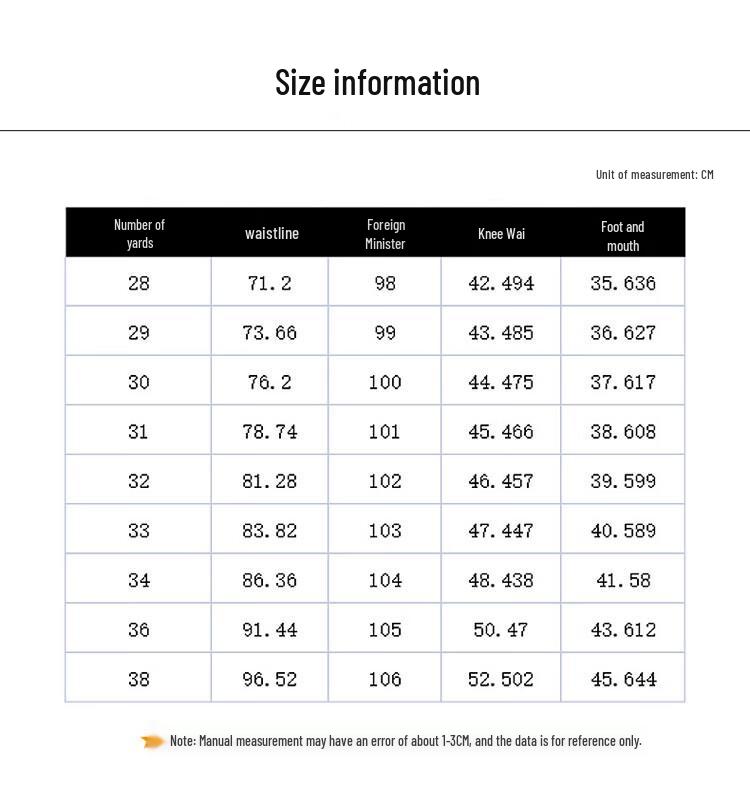 Size information

Unit of measurement: CM

| Number of yards | waistline | Foreign Minister | Knee Wai | Foot and mouth |
|---|---|---|---|---|
| 28 | 71.2 | 98 | 42.494 | 35.636 |
| 29 | 73.66 | 99 | 43.485 | 36.627 |
| 30 | 76.2 | 100 | 44.475 | 37.617 |
| 31 | 78.74 | 101 | 45.466 | 38.608 |
| 32 | 81.28 | 102 | 46.457 | 39.599 |
| 33 | 83.82 | 103 | 47.447 | 40.589 |
| 34 | 86.36 | 104 | 48.438 | 41.58 |
| 36 | 91.44 | 105 | 50.47 | 43.612 |
| 38 | 96.52 | 106 | 52.502 | 45.644 |

Note: Manual measurement may have an error of about 1-3CM, and the data is for reference only.